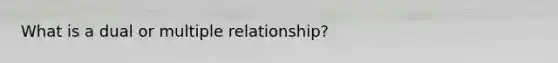 What is a dual or multiple relationship?